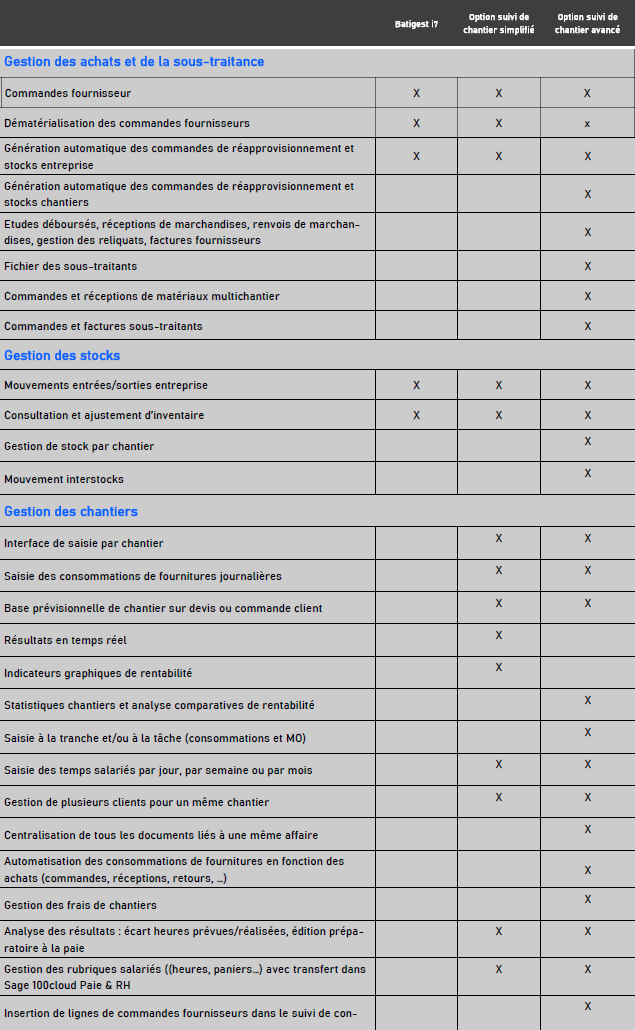 | | Batigest i7 | Option suivi de chantier simplifié | Option suivi de chantier avancé |
|---|---|---|---|
| **Gestion des achats et de la sous-traitance** | | | |
| Commandes fournisseur | X | X | X |
| Dématérialisation des commandes fournisseurs | X | X | x |
| Génération automatique des commandes de réapprovisionnement et stocks entreprise | X | X | X |
| Génération automatique des commandes de réapprovisionnement et stocks chantiers | | | X |
| Etudes déboursés, réceptions de marchandises, renvois de marchandises, gestion des reliquats, factures fournisseurs | | | X |
| Fichier des sous-traitants | | | X |
| Commandes et réceptions de matériaux multichantier | | | X |
| Commandes et factures sous-traitants | | | X |
| **Gestion des stocks** | | | |
| Mouvements entrées/sorties entreprise | X | X | X |
| Consultation et ajustement d'inventaire | X | X | X |
| Gestion de stock par chantier | | | X |
| Mouvement interstocks | | | X |
| **Gestion des chantiers** | | | |
| Interface de saisie par chantier | | X | X |
| Saisie des consommations de fournitures journalières | | X | X |
| Base prévisionnelle de chantier sur devis ou commande client | | X | X |
| Résultats en temps réel | | X | |
| Indicateurs graphiques de rentabilité | | X | |
| Statistiques chantiers et analyse comparatives de rentabilité | | | X |
| Saisie à la tranche et/ou à la tâche (consommations et MO) | | | X |
| Saisie des temps salariés par jour, par semaine ou par mois | | X | X |
| Gestion de plusieurs clients pour un même chantier | | X | X |
| Centralisation de tous les documents liés à une même affaire | | | X |
| Automatisation des consommations de fournitures en fonction des achats (commandes, réceptions, retours, ...) | | | X |
| Gestion des frais de chantiers | | | X |
| Analyse des résultats : écart heures prévues/réalisées, édition préparatoire à la paie | | X | X |
| Gestion des rubriques salariés ((heures, paniers...) avec transfert dans Sage 100cloud Paie & RH | | X | X |
| Insertion de lignes de commandes fournisseurs dans le suivi de con- | | | X |